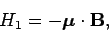 $H_1 = -\boldsymbol{\mu} \cdot \mathbf{B},$